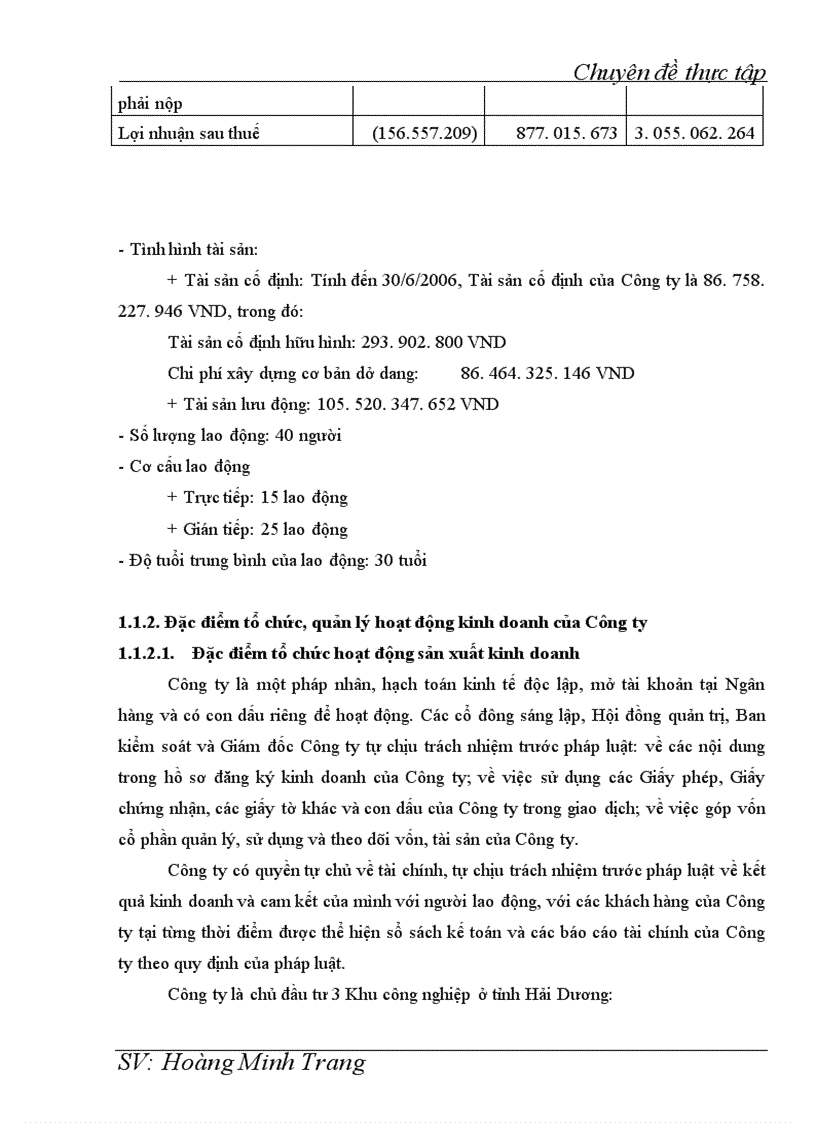 Chuyên đề thực tập

| phải nộp | | | |
|---|---|---|---|
| Lợi nhuận sau thuế | (156.557.209) | 877. 015. 673 | 3. 055. 062. 264 |

- Tình hình tài sản:

+ Tài sản cố định: Tính đến 30/6/2006, Tài sản cố định của Công ty là 86. 758. 227. 946 VND, trong đó:

Tài sản cố định hữu hình: 293. 902. 800 VND

Chi phí xây dựng cơ bản dở dang: 86. 464. 325. 146 VND

+ Tài sản lưu động: 105. 520. 347. 652 VND

- Số lượng lao động: 40 người

- Cơ cấu lao động

+ Trực tiếp: 15 lao động

+ Gián tiếp: 25 lao động

- Độ tuổi trung bình của lao động: 30 tuổi

1.1.2. Đặc điểm tổ chức, quản lý hoạt động kinh doanh của Công ty

1.1.2.1. Đặc điểm tổ chức hoạt động sản xuất kinh doanh

Công ty là một pháp nhân, hạch toán kinh tế độc lập, mở tài khoản tại Ngân hàng và có con dấu riêng để hoạt động. Các cổ đông sáng lập, Hội đồng quản trị, Ban kiểm soát và Giám đốc Công ty tự chịu trách nhiệm trước pháp luật: về các nội dung trong hồ sơ đăng ký kinh doanh của Công ty; về việc sử dụng các Giấy phép, Giấy chứng nhận, các giấy tờ khác và con dấu của Công ty trong giao dịch; về việc góp vốn cổ phần quản lý, sử dụng và theo dõi vốn, tài sản của Công ty.

Công ty có quyền tự chủ về tài chính, tự chịu trách nhiệm trước pháp luật về kết quả kinh doanh và cam kết của mình với người lao động, với các khách hàng của Công ty tại từng thời điểm được thể hiện sổ sách kế toán và các báo cáo tài chính của Công ty theo quy định của pháp luật.

Công ty là chủ đầu tư 3 Khu công nghiệp ở tỉnh Hải Dương:

SV: Hoàng Minh Trang